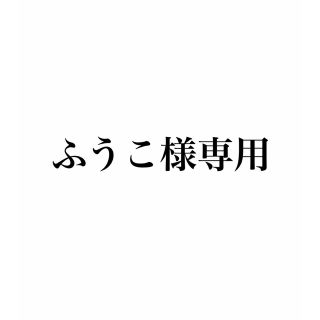 ふうこ様専用